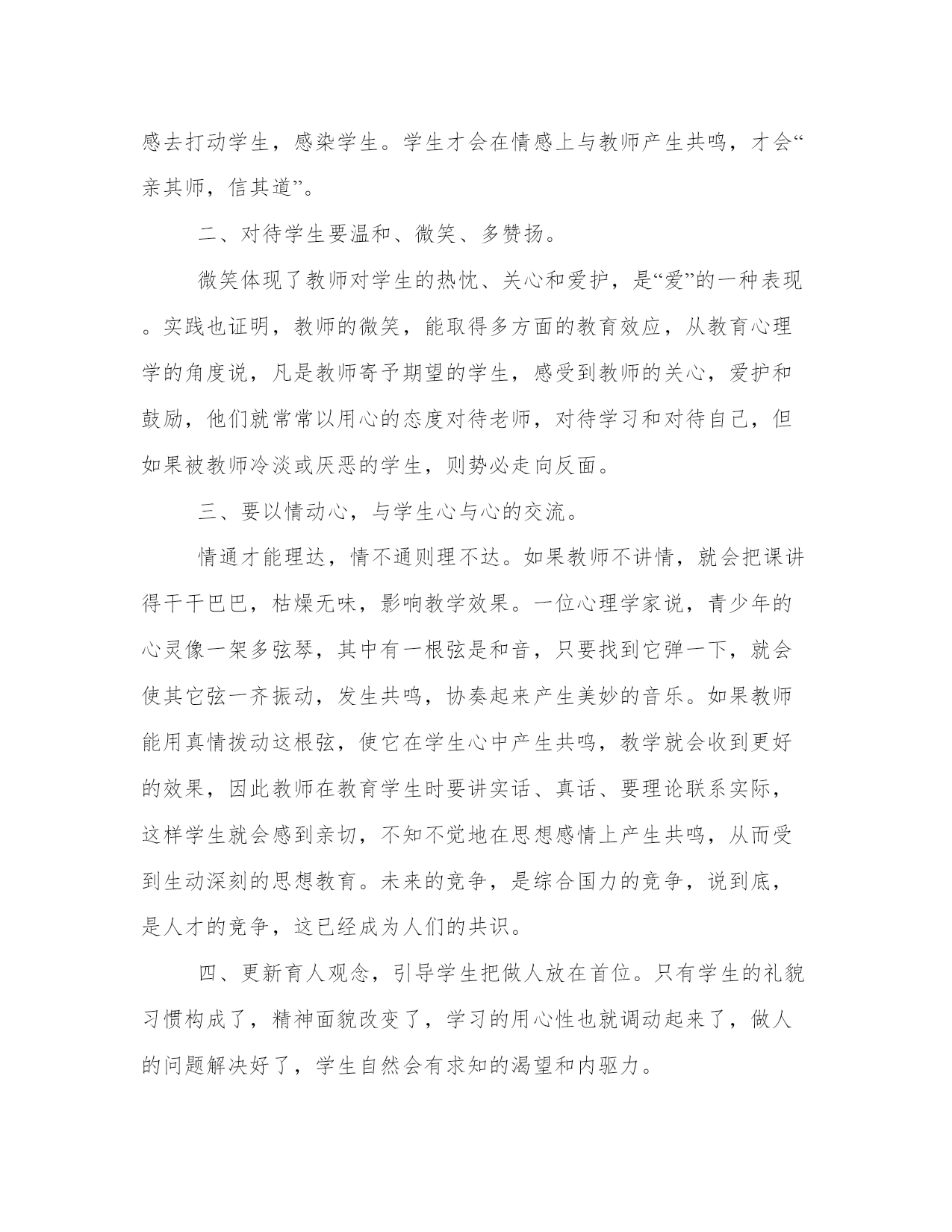 感去打动学生，感染学生。学生才会在情感上与教师产生共鸣，才会“亲其师，信其道”。

二、对待学生要温和、微笑、多赞扬。

微笑体现了教师对学生的热忱、关心和爱护，是“爱”的一种表现。实践也证明，教师的微笑，能取得多方面的教育效应，从教育心理学的角度说，凡是教师寄予期望的学生，感受到教师的关心，爱护和鼓励，他们就常常以用心的态度对待老师，对待学习和对待自己，但如果被教师冷淡或厌恶的学生，则势必走向反面。

三、要以情动心，与学生心与心的交流。

情通才能理达，情不通则理不达。如果教师不讲情，就会把课讲得干干巴巴，枯燥无味，影响教学效果。一位心理学家说，青少年的心灵像一架多弦琴，其中有一根弦是和音，只要找到它弹一下，就会使其它弦一齐振动，发生共鸣，协奏起来产生美妙的音乐。如果教师能用真情拨动这根弦，使它在学生心中产生共鸣，教学就会收到更好的效果，因此教师在教育学生时要讲实话、真话、要理论联系实际，这样学生就会感到亲切，不知不觉地在思想感情上产生共鸣，从而受到生动深刻的思想教育。未来的竞争，是综合国力的竞争，说到底，是人才的竞争，这已经成为人们的共识。

四、更新育人观念，引导学生把做人放在首位。只有学生的礼貌习惯构成了，精神面貌改变了，学习的用心性也就调动起来了，做人的问题解决好了，学生自然会有求知的渴望和内驱力。